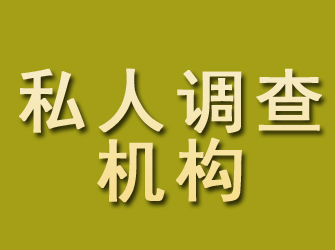 私人调查
机构